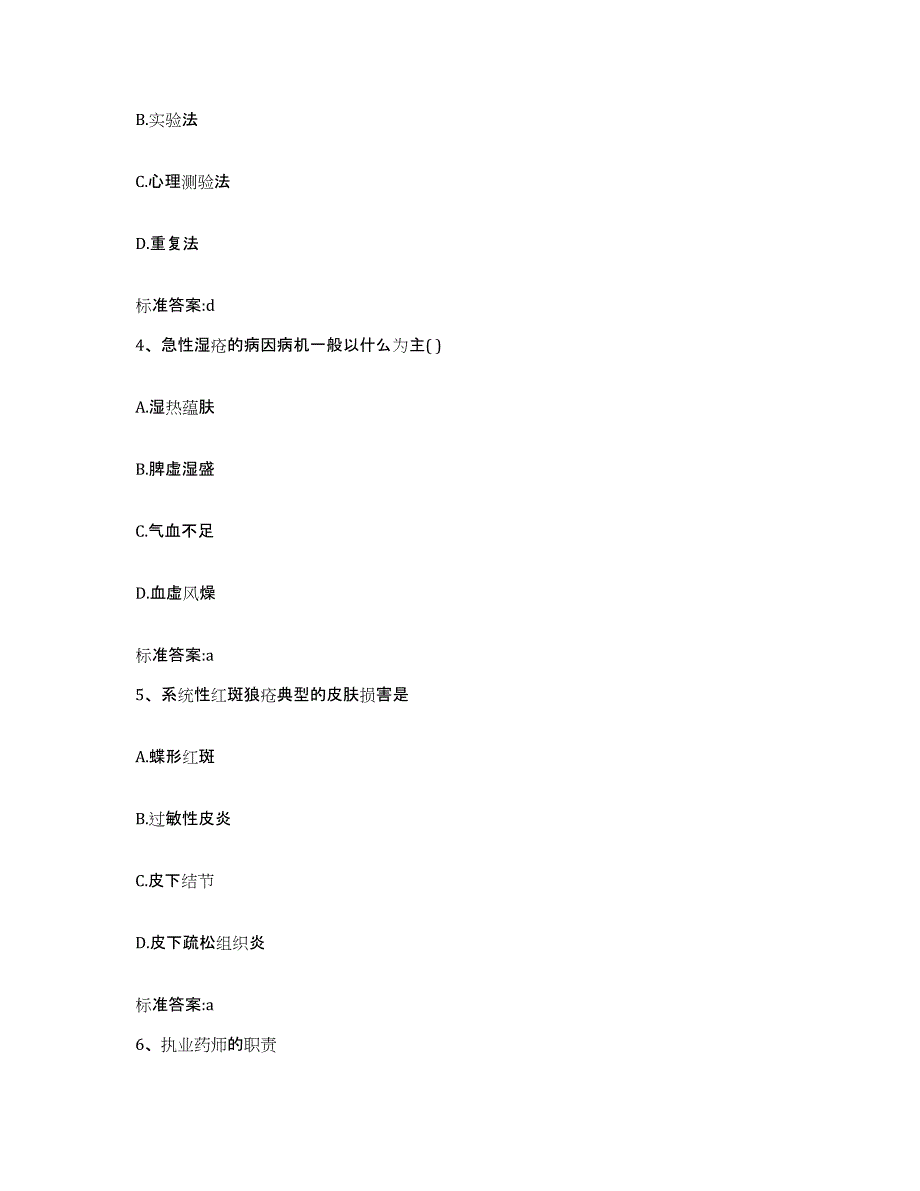 B.实验法

C.心理测验法

D.重复法

标准答案:d

4、急性湿疮的病因病机一般以什么为主( )

A.湿热蕴肤

B.脾虚湿盛

C.气血不足

D.血虚风燥

标准答案:a

5、系统性红斑狼疮典型的皮肤损害是

A.蝶形红斑

B.过敏性皮炎

C.皮下结节

D.皮下疏松组织炎

标准答案:a

6、执业药师的职责